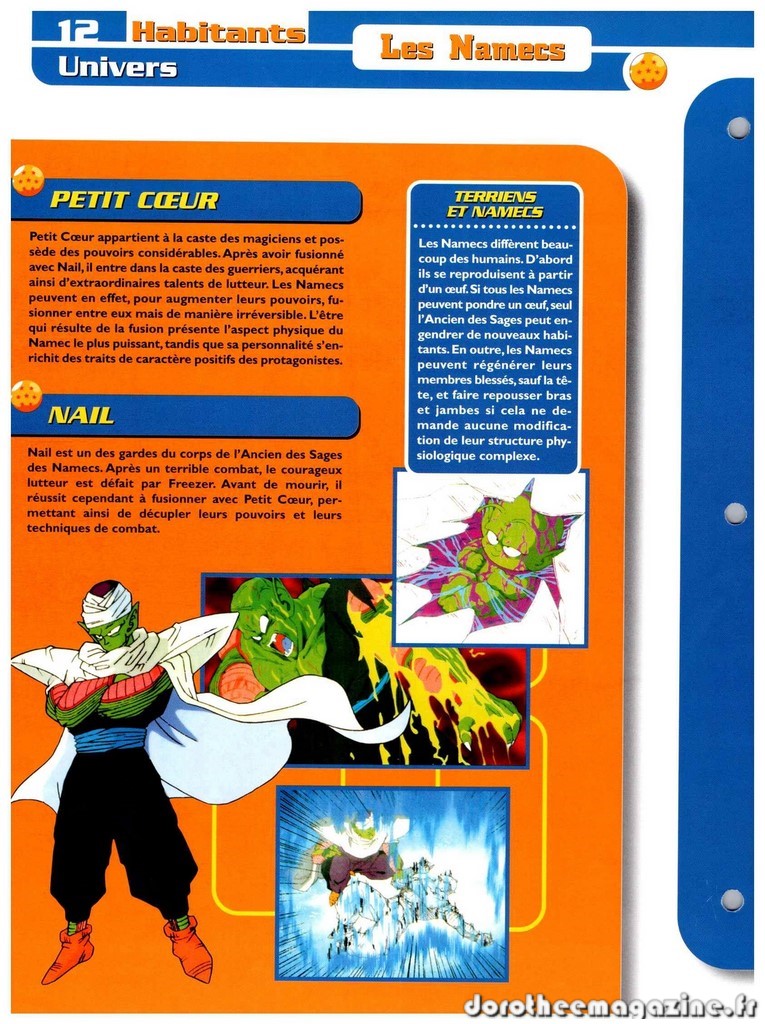 12 Habitants
Univers

Les Namecs

PETIT CŒUR

Petit Cœur appartient à la caste des magiciens et possède des pouvoirs considérables. Après avoir fusionné avec Nail, il entre dans la caste des guerriers, acquérant ainsi d'extraordinaires talents de lutteur. Les Namecs peuvent en effet, pour augmenter leurs pouvoirs, fusionner entre eux mais de manière irréversible. L'être qui résulte de la fusion présente l'aspect physique du Namec le plus puissant, tandis que sa personnalité s'enrichit des traits de caractère positifs des protagonistes.

NAIL

Nail est un des gardes du corps de l'Ancien des Sages des Namecs. Après un terrible combat, le courageux lutteur est défait par Freezer. Avant de mourir, il réussit cependant à fusionner avec Petit Cœur, permettant ainsi de décupler leurs pouvoirs et leurs techniques de combat.

TERRIENS ET NAMECS

Les Namecs diffèrent beaucoup des humains. D'abord ils se reproduisent à partir d'un œuf. Si tous les Namecs peuvent pondre un œuf, seul l'Ancien des Sages peut engendrer de nouveaux habitants. En outre, les Namecs peuvent régénérer leurs membres blessés, sauf la tête, et faire repousser bras et jambes si cela ne demande aucune modification de leur structure physiologique complexe.

dorotheemagazine.fr